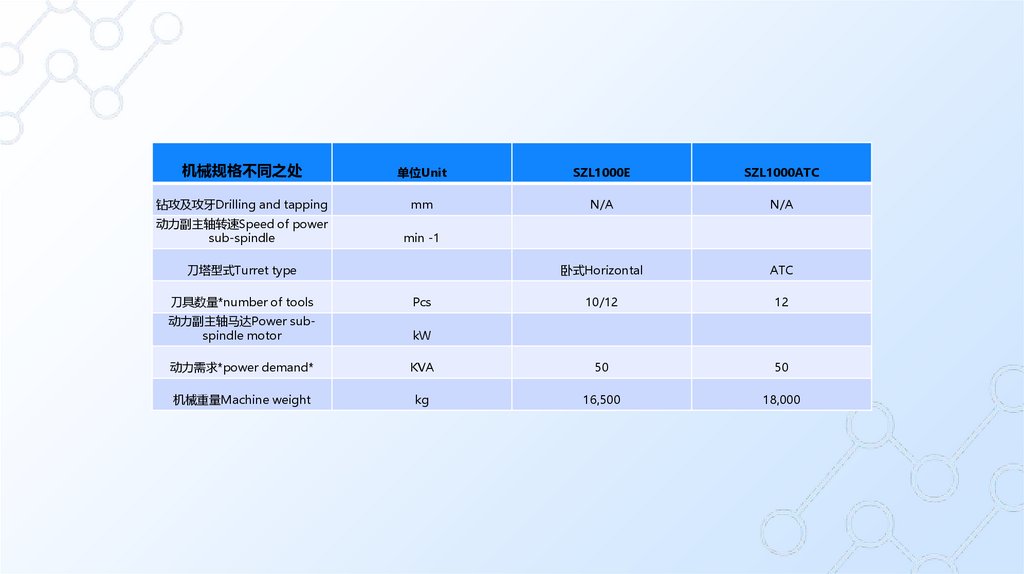 | 机械规格不同之处 | 单位Unit | SZL1000E | SZL1000ATC |
|---|---|---|---|
| 钻攻及攻牙Drilling and tapping | mm | N/A | N/A |
| 动力副主轴转速Speed of power sub-spindle | min -1 | | |
| 刀塔型式Turret type | | 卧式Horizontal | ATC |
| 刀具数量*number of tools | Pcs | 10/12 | 12 |
| 动力副主轴马达Power sub-spindle motor | kW | | |
| 动力需求*power demand* | KVA | 50 | 50 |
| 机械重量Machine weight | kg | 16,500 | 18,000 |